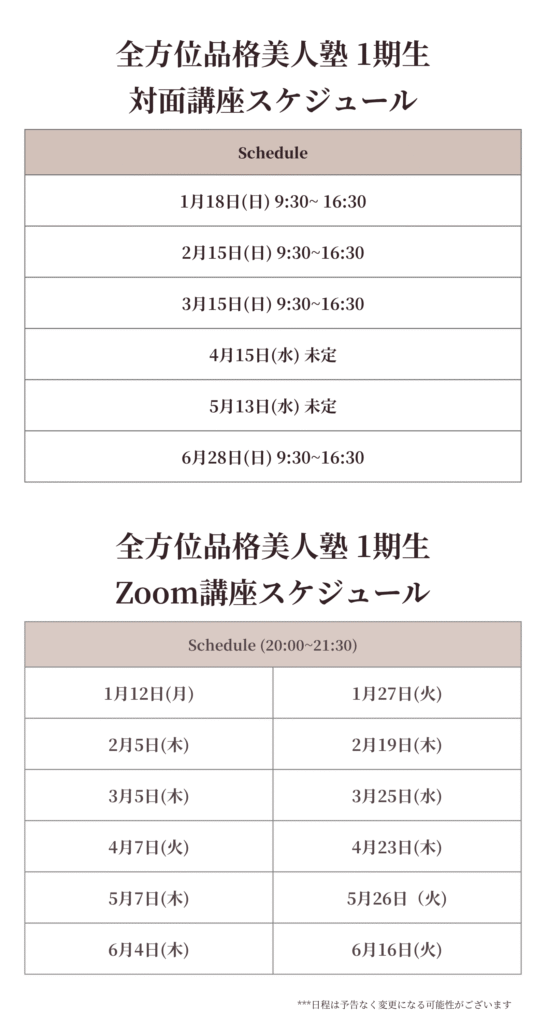 全方位品格美人塾 1期生
対面講座スケジュール

| Schedule |
|---|
| 1月18日(日) 9:30~ 16:30 |
| 2月15日(日) 9:30~16:30 |
| 3月15日(日) 9:30~16:30 |
| 4月15日(水) 未定 |
| 5月13日(水) 未定 |
| 6月28日(日) 9:30~16:30 |

全方位品格美人塾 1期生
Zoom講座スケジュール

| Schedule (20:00~21:30) | |
|---|---|
| 1月12日(月) | 1月27日(火) |
| 2月5日(木) | 2月19日(木) |
| 3月5日(木) | 3月25日(水) |
| 4月7日(火) | 4月23日(木) |
| 5月7日(木) | 5月26日（火) |
| 6月4日(木) | 6月16日(火) |

***日程は予告なく変更になる可能性がございます